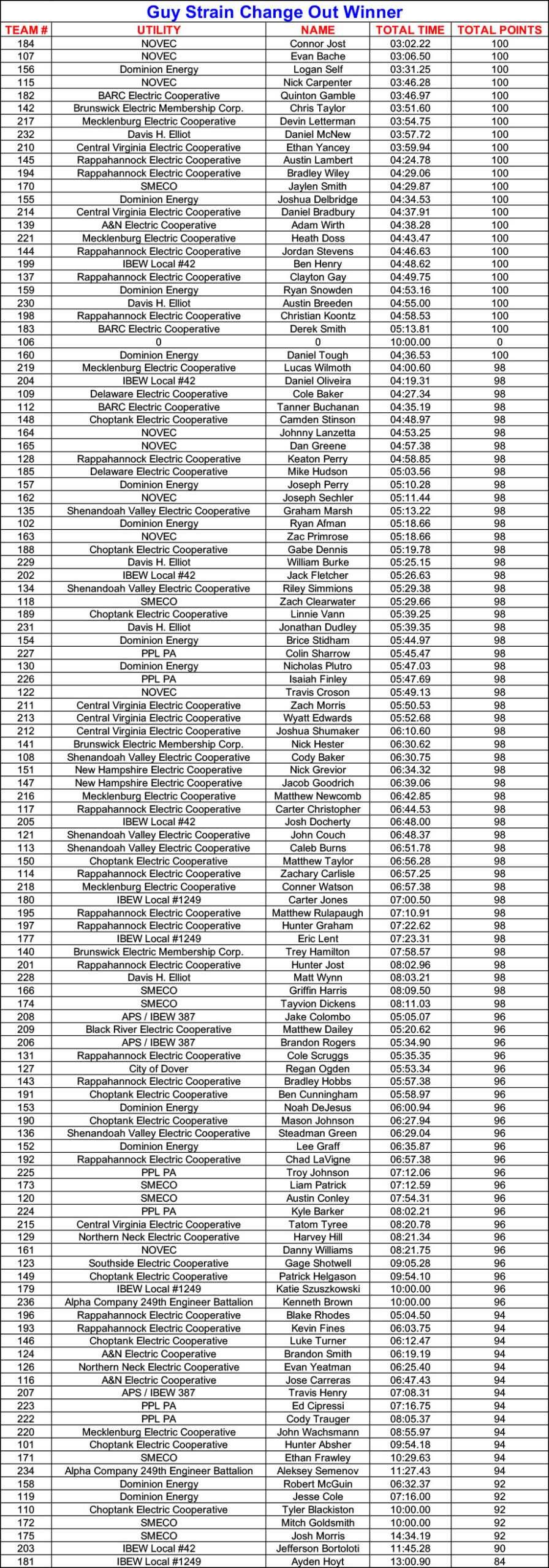 Guy Strain Change Out Winner

| TEAM # | UTILITY | NAME | TOTAL TIME | TOTAL POINTS |
|---|---|---|---|---|
| 184 | NOVEC | Connor Jost | 03:02.22 | 100 |
| 107 | NOVEC | Evan Bache | 03:06.50 | 100 |
| 156 | Dominion Energy | Logan Self | 03:31.25 | 100 |
| 115 | NOVEC | Nick Carpenter | 03:46.28 | 100 |
| 182 | BARC Electric Cooperative | Quinton Gamble | 03:46.97 | 100 |
| 142 | Brunswick Electric Membership Corp. | Chris Taylor | 03:51.60 | 100 |
| 217 | Mecklenburg Electric Cooperative | Devin Letterman | 03:54.75 | 100 |
| 232 | Davis H. Elliot | Daniel McNew | 03:57.72 | 100 |
| 210 | Central Virginia Electric Cooperative | Ethan Yancey | 03:59.94 | 100 |
| 145 | Rappahannock Electric Cooperative | Austin Lambert | 04:24.78 | 100 |
| 194 | Rappahannock Electric Cooperative | Bradley Wiley | 04:29.06 | 100 |
| 170 | SMECO | Jaylen Smith | 04:29.87 | 100 |
| 155 | Dominion Energy | Joshua Delbridge | 04:34.53 | 100 |
| 214 | Central Virginia Electric Cooperative | Daniel Bradbury | 04:37.91 | 100 |
| 139 | A&N Electric Cooperative | Adam Wirth | 04:38.28 | 100 |
| 221 | Mecklenburg Electric Cooperative | Heath Doss | 04:43.47 | 100 |
| 144 | Rappahannock Electric Cooperative | Jordan Stevens | 04:46.63 | 100 |
| 199 | IBEW Local #42 | Ben Henry | 04:48.62 | 100 |
| 137 | Rappahannock Electric Cooperative | Clayton Gay | 04:49.75 | 100 |
| 159 | Dominion Energy | Ryan Snowden | 04:53.16 | 100 |
| 230 | Davis H. Elliot | Austin Breeden | 04:55.00 | 100 |
| 198 | Rappahannock Electric Cooperative | Christian Koontz | 04:58.53 | 100 |
| 183 | BARC Electric Cooperative | Derek Smith | 05:13.81 | 100 |
| 106 | 0 | 0 | 10:00.00 | 0 |
| 160 | Dominion Energy | Daniel Tough | 04;36.53 | 100 |
| 219 | Mecklenburg Electric Cooperative | Lucas Wilmoth | 04:00.60 | 98 |
| 204 | IBEW Local #42 | Daniel Oliveira | 04:19.31 | 98 |
| 109 | Delaware Electric Cooperative | Cole Baker | 04:27.34 | 98 |
| 112 | BARC Electric Cooperative | Tanner Buchanan | 04:35.19 | 98 |
| 148 | Choptank Electric Cooperative | Camden Stinson | 04:48.97 | 98 |
| 164 | NOVEC | Johnny Lanzetta | 04:53.25 | 98 |
| 165 | NOVEC | Dan Greene | 04:57.38 | 98 |
| 128 | Rappahannock Electric Cooperative | Keaton Perry | 04:58.85 | 98 |
| 185 | Delaware Electric Cooperative | Mike Hudson | 05:03.56 | 98 |
| 157 | Dominion Energy | Joseph Perry | 05:10.28 | 98 |
| 162 | NOVEC | Joseph Sechler | 05:11.44 | 98 |
| 135 | Shenandoah Valley Electric Cooperative | Graham Marsh | 05:13.22 | 98 |
| 102 | Dominion Energy | Ryan Afman | 05:18.66 | 98 |
| 163 | NOVEC | Zac Primrose | 05:18.66 | 98 |
| 188 | Choptank Electric Cooperative | Gabe Dennis | 05:19.78 | 98 |
| 229 | Davis H. Elliot | William Burke | 05:25.15 | 98 |
| 202 | IBEW Local #42 | Jack Fletcher | 05:26.63 | 98 |
| 134 | Shenandoah Valley Electric Cooperative | Riley Simmions | 05:29.38 | 98 |
| 118 | SMECO | Zach Clearwater | 05:29.66 | 98 |
| 189 | Choptank Electric Cooperative | Linnie Vann | 05:39.25 | 98 |
| 231 | Davis H. Elliot | Jonathan Dudley | 05:39.35 | 98 |
| 154 | Dominion Energy | Brice Stidham | 05:44.97 | 98 |
| 227 | PPL PA | Colin Sharrow | 05:45.47 | 98 |
| 130 | Dominion Energy | Nicholas Plutro | 05:47.03 | 98 |
| 226 | PPL PA | Isaiah Finley | 05:47.69 | 98 |
| 122 | NOVEC | Travis Croson | 05:49.13 | 98 |
| 211 | Central Virginia Electric Cooperative | Zach Morris | 05:50.53 | 98 |
| 213 | Central Virginia Electric Cooperative | Wyatt Edwards | 05:52.68 | 98 |
| 212 | Central Virginia Electric Cooperative | Joshua Shumaker | 06:10.60 | 98 |
| 141 | Brunswick Electric Membership Corp. | Nick Hester | 06:30.62 | 98 |
| 108 | Shenandoah Valley Electric Cooperative | Cody Baker | 06:30.75 | 98 |
| 151 | New Hampshire Electric Cooperative | Nick Grevior | 06:34.32 | 98 |
| 147 | New Hampshire Electric Cooperative | Jacob Goodrich | 06:39.06 | 98 |
| 216 | Mecklenburg Electric Cooperative | Matthew Newcomb | 06:42.85 | 98 |
| 117 | Rappahannock Electric Cooperative | Carter Christopher | 06:44.53 | 98 |
| 205 | IBEW Local #42 | Josh Docherty | 06:48.00 | 98 |
| 121 | Shenandoah Valley Electric Cooperative | John Couch | 06:48.37 | 98 |
| 113 | Shenandoah Valley Electric Cooperative | Caleb Burns | 06:51.78 | 98 |
| 150 | Choptank Electric Cooperative | Matthew Taylor | 06:56.28 | 98 |
| 114 | Rappahannock Electric Cooperative | Zachary Carlisle | 06:57.25 | 98 |
| 218 | Mecklenburg Electric Cooperative | Conner Watson | 06:57.38 | 98 |
| 180 | IBEW Local #1249 | Carter Jones | 07:00.50 | 98 |
| 195 | Rappahannock Electric Cooperative | Matthew Rulapaugh | 07:10.91 | 98 |
| 197 | Rappahannock Electric Cooperative | Hunter Graham | 07:22.62 | 98 |
| 177 | IBEW Local #1249 | Eric Lent | 07:23.31 | 98 |
| 140 | Brunswick Electric Membership Corp. | Trey Hamilton | 07:58.57 | 98 |
| 201 | Rappahannock Electric Cooperative | Hunter Jost | 08:02.96 | 98 |
| 228 | Davis H. Elliot | Matt Wynn | 08:03.21 | 98 |
| 166 | SMECO | Griffin Harris | 08:09.50 | 98 |
| 174 | SMECO | Tayvion Dickens | 08:11.03 | 98 |
| 208 | APS / IBEW 387 | Jake Colombo | 05:05.07 | 96 |
| 209 | Black River Electric Cooperative | Matthew Dailey | 05:20.62 | 96 |
| 206 | APS / IBEW 387 | Brandon Rogers | 05:34.90 | 96 |
| 131 | Rappahannock Electric Cooperative | Cole Scruggs | 05:35.35 | 96 |
| 127 | City of Dover | Regan Ogden | 05:53.34 | 96 |
| 143 | Rappahannock Electric Cooperative | Bradley Hobbs | 05:57.38 | 96 |
| 191 | Choptank Electric Cooperative | Ben Cunningham | 05:58.97 | 96 |
| 153 | Dominion Energy | Noah DeJesus | 06:00.94 | 96 |
| 190 | Choptank Electric Cooperative | Mason Johnson | 06:27.94 | 96 |
| 136 | Shenandoah Valley Electric Cooperative | Steadman Green | 06:29.04 | 96 |
| 152 | Dominion Energy | Lee Graff | 06:35.87 | 96 |
| 192 | Rappahannock Electric Cooperative | Chad LaVigne | 06:57.38 | 96 |
| 225 | PPL PA | Troy Johnson | 07:12.06 | 96 |
| 173 | SMECO | Liam Patrick | 07:12.59 | 96 |
| 120 | SMECO | Austin Conley | 07:54.31 | 96 |
| 224 | PPL PA | Kyle Barker | 08:02.21 | 96 |
| 215 | Central Virginia Electric Cooperative | Tatom Tyree | 08:20.78 | 96 |
| 129 | Northern Neck Electric Cooperative | Harvey Hill | 08:21.34 | 96 |
| 161 | NOVEC | Danny Williams | 08:21.75 | 96 |
| 123 | Southside Electric Cooperative | Gage Shotwell | 09:05.28 | 96 |
| 149 | Choptank Electric Cooperative | Patrick Helgason | 09:54.10 | 96 |
| 179 | IBEW Local #1249 | Katie Szuszkowski | 10:00.00 | 96 |
| 236 | Alpha Company 249th Engineer Battalion | Kenneth Brown | 10:00.00 | 96 |
| 196 | Rappahannock Electric Cooperative | Blake Rhodes | 05:04.50 | 94 |
| 193 | Rappahannock Electric Cooperative | Kevin Fines | 06:03.75 | 94 |
| 146 | Choptank Electric Cooperative | Luke Turner | 06:12.47 | 94 |
| 124 | A&N Electric Cooperative | Brandon Smith | 06:19.19 | 94 |
| 126 | Northern Neck Electric Cooperative | Evan Yeatman | 06:25.40 | 94 |
| 116 | A&N Electric Cooperative | Jose Carreras | 06:47.43 | 94 |
| 207 | APS / IBEW 387 | Travis Henry | 07:08.31 | 94 |
| 223 | PPL PA | Ed Cipressi | 07:16.75 | 94 |
| 222 | PPL PA | Cody Trauger | 08:05.37 | 94 |
| 220 | Mecklenburg Electric Cooperative | John Wachsmann | 08:55.97 | 94 |
| 101 | Choptank Electric Cooperative | Hunter Absher | 09:54.18 | 94 |
| 171 | SMECO | Ethan Frawley | 10:29.63 | 94 |
| 234 | Alpha Company 249th Engineer Battalion | Aleksey Semenov | 11:27.43 | 94 |
| 158 | Dominion Energy | Robert McGuin | 06:32.37 | 92 |
| 119 | Dominion Energy | Jesse Cole | 07:16.00 | 92 |
| 110 | Choptank Electric Cooperative | Tyler Blackiston | 10:00.00 | 92 |
| 172 | SMECO | Mitch Goldsmith | 10:00.00 | 92 |
| 175 | SMECO | Josh Morris | 14:34.19 | 92 |
| 203 | IBEW Local #42 | Jefferson Bortoloti | 11:45.28 | 90 |
| 181 | IBEW Local #1249 | Ayden Hoyt | 13:00.90 | 84 |